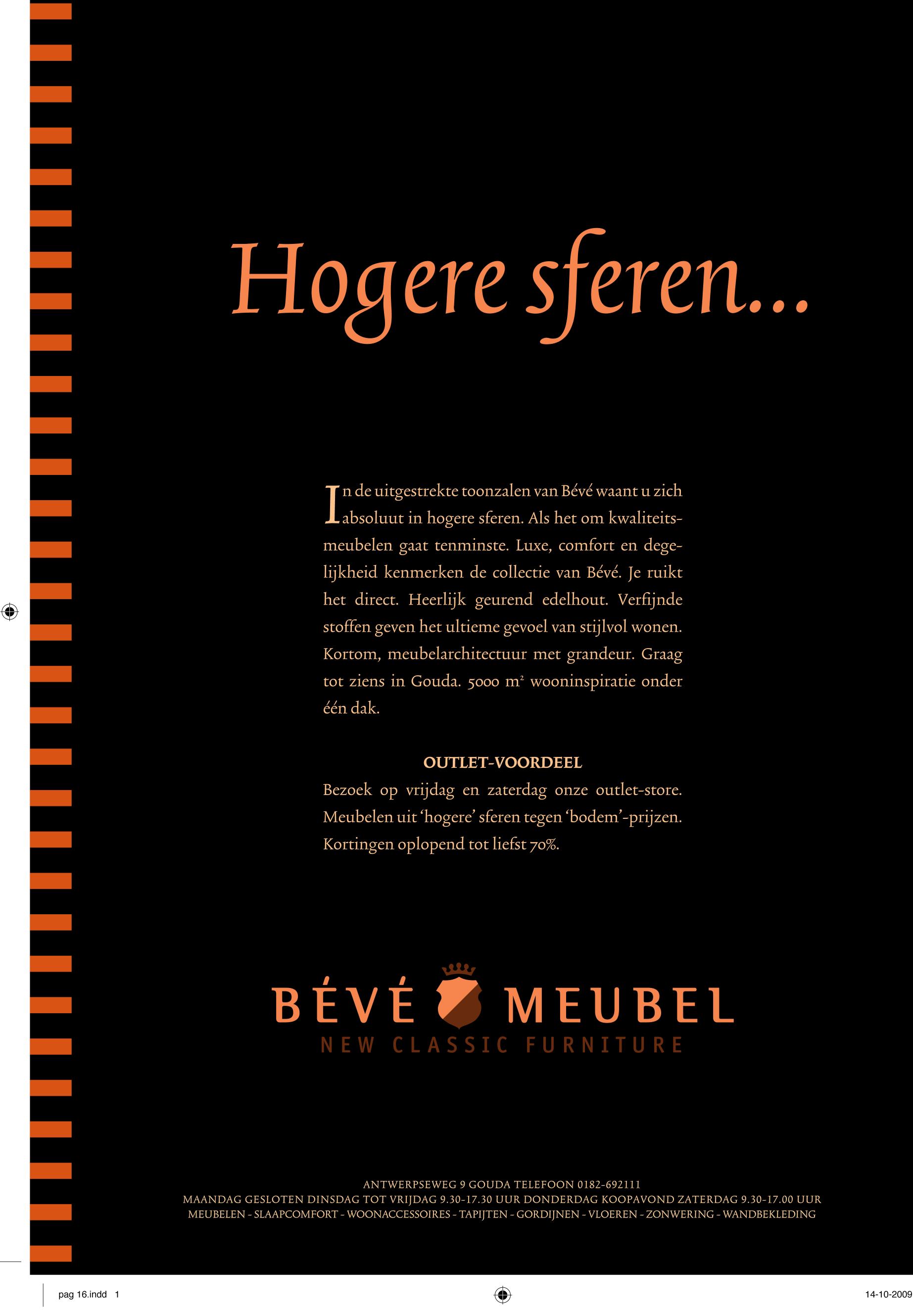 Hogere sferen...

In de uitgestrekte toonzalen van Bévé waant u zich absoluut in hogere sferen. Als het om kwaliteitsmeubelen gaat tenminste. Luxe, comfort en degelijkheid kenmerken de collectie van Bévé. Je ruikt het direct. Heerlijk geurend edelhout. Verfijnde stoffen geven het ultieme gevoel van stijlvol wonen. Kortom, meubelarchitectuur met grandeur. Graag tot ziens in Gouda. 5000 $m^2$ wooninspiratie onder één dak.

OUTLET-VOORDEEL
Bezoek op vrijdag en zaterdag onze outlet-store. Meubelen uit 'hogere' sferen tegen 'bodem'-prijzen. Kortingen oplopend tot liefst 70%.

BÉVÉ MEUBEL
NEW CLASSIC FURNITURE

ANTWERPSEWEG 9 GOUDA TELEFOON 0182-692111
MAANDAG GESLOTEN DINSDAG TOT VRIJDAG 9.30-17.30 UUR DONDERDAG KOOPAVOND ZATERDAG 9.30-17.00 UUR
MEUBELEN - SLAAPCOMFORT - WOONACCESSOIRES - TAPIJTEN - GORDIJNEN - VLOEREN - ZONWERING - WANDBEKLEDING

pag 16.indd 1
14-10-2009